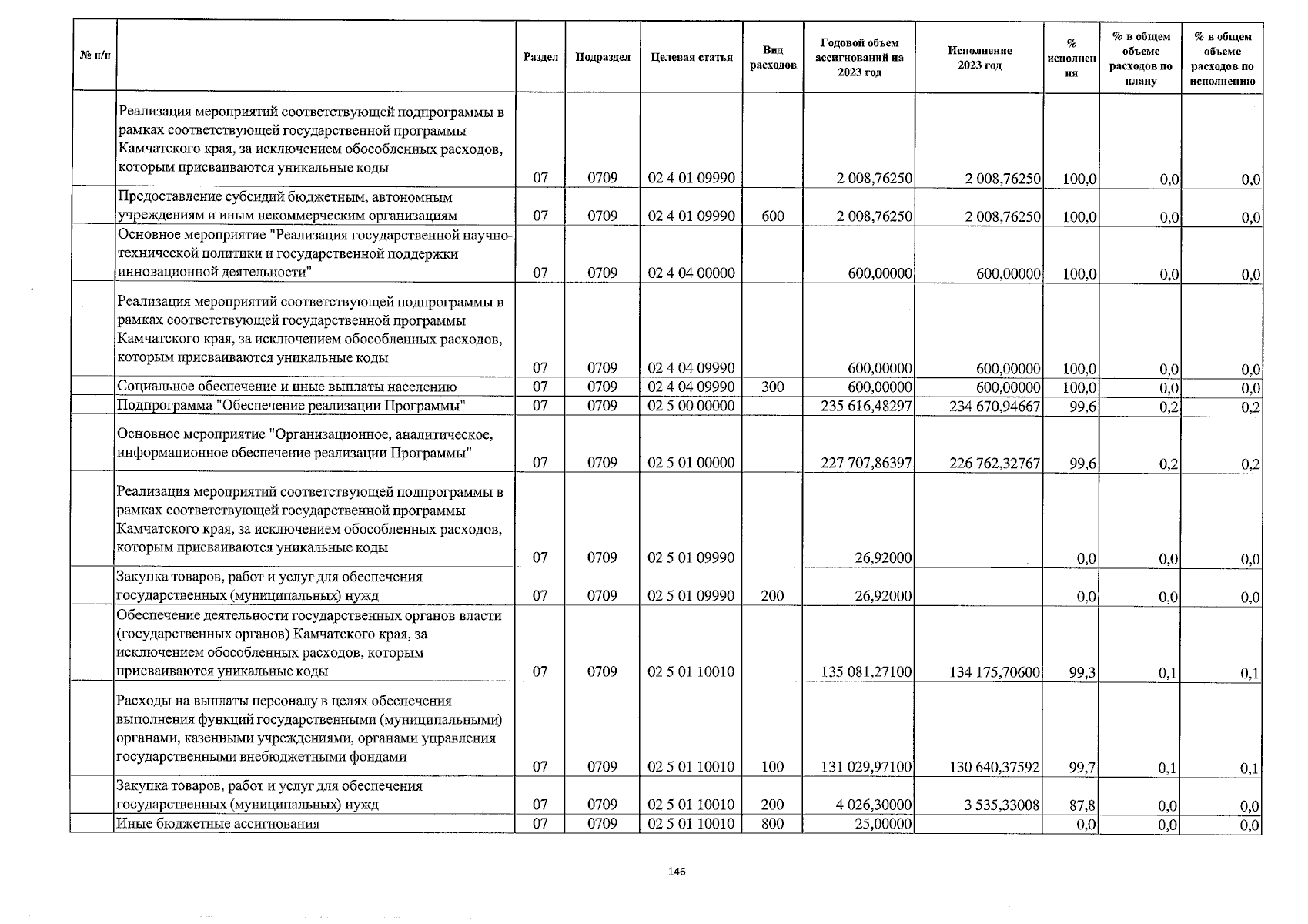 | № п/п | | Раздел | Подраздел | Целевая статья | Вид расходов | Годовой объем ассигнований на 2023 год | Исполнение 2023 год | % исполнения | % в общем объеме расходов по плану | % в общем объеме расходов по исполнению |
|---|---|---|---|---|---|---|---|---|---|---|
| | Реализация мероприятий соответствующей подпрограммы в рамках соответствующей государственной программы Камчатского края, за исключением обособленных расходов, которым присваиваются уникальные коды | 07 | 0709 | 02 4 01 09990 | | 2 008,76250 | 2 008,76250 | 100,0 | 0,0 | 0,0 |
| | Предоставление субсидий бюджетным, автономным учреждениям и иным некоммерческим организациям | 07 | 0709 | 02 4 01 09990 | 600 | 2 008,76250 | 2 008,76250 | 100,0 | 0,0 | 0,0 |
| | Основное мероприятие "Реализация государственной научно-технической политики и государственной поддержки инновационной деятельности" | 07 | 0709 | 02 4 04 00000 | | 600,00000 | 600,00000 | 100,0 | 0,0 | 0,0 |
| | Реализация мероприятий соответствующей подпрограммы в рамках соответствующей государственной программы Камчатского края, за исключением обособленных расходов, которым присваиваются уникальные коды | 07 | 0709 | 02 4 04 09990 | | 600,00000 | 600,00000 | 100,0 | 0,0 | 0,0 |
| | Социальное обеспечение и иные выплаты населению | 07 | 0709 | 02 4 04 09990 | 300 | 600,00000 | 600,00000 | 100,0 | 0,0 | 0,0 |
| | Подпрограмма "Обеспечение реализации Программы" | 07 | 0709 | 02 5 00 00000 | | 235 616,48297 | 234 670,94667 | 99,6 | 0,2 | 0,2 |
| | Основное мероприятие "Организационное, аналитическое, информационное обеспечение реализации Программы" | 07 | 0709 | 02 5 01 00000 | | 227 707,86397 | 226 762,32767 | 99,6 | 0,2 | 0,2 |
| | Реализация мероприятий соответствующей подпрограммы в рамках соответствующей государственной программы Камчатского края, за исключением обособленных расходов, которым присваиваются уникальные коды | 07 | 0709 | 02 5 01 09990 | | 26,92000 | | 0,0 | 0,0 | 0,0 |
| | Закупка товаров, работ и услуг для обеспечения государственных (муниципальных) нужд | 07 | 0709 | 02 5 01 09990 | 200 | 26,92000 | | 0,0 | 0,0 | 0,0 |
| | Обеспечение деятельности государственных органов власти (государственных органов) Камчатского края, за исключением обособленных расходов, которым присваиваются уникальные коды | 07 | 0709 | 02 5 01 10010 | | 135 081,27100 | 134 175,70600 | 99,3 | 0,1 | 0,1 |
| | Расходы на выплаты персоналу в целях обеспечения выполнения функций государственными (муниципальными) органами, казенными учреждениями, органами управления государственными внебюджетными фондами | 07 | 0709 | 02 5 01 10010 | 100 | 131 029,97100 | 130 640,37592 | 99,7 | 0,1 | 0,1 |
| | Закупка товаров, работ и услуг для обеспечения государственных (муниципальных) нужд | 07 | 0709 | 02 5 01 10010 | 200 | 4 026,30000 | 3 535,33008 | 87,8 | 0,0 | 0,0 |
| | Иные бюджетные ассигнования | 07 | 0709 | 02 5 01 10010 | 800 | 25,00000 | | 0,0 | 0,0 | 0,0 |

146